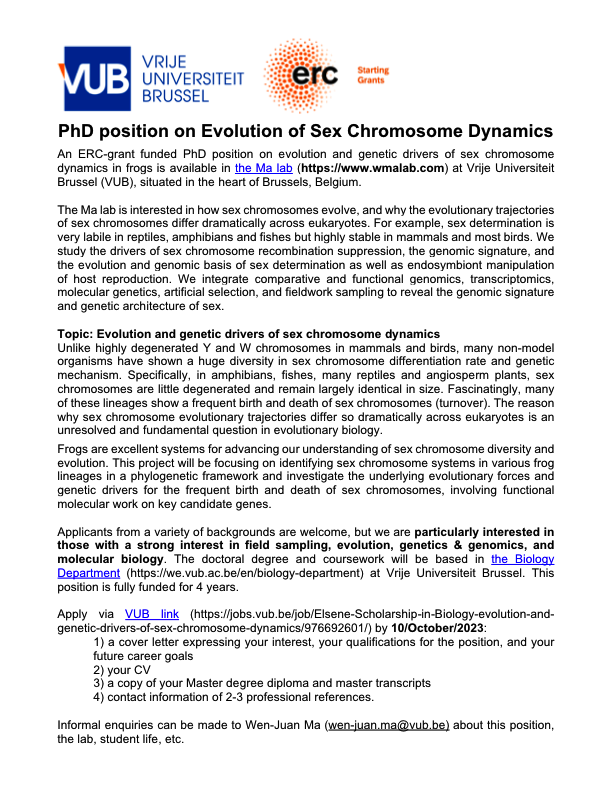 VUB VRIJE UNIVERSITEIT BRUSSEL

erc Starting Grants

PhD position on Evolution of Sex Chromosome Dynamics

An ERC-grant funded PhD position on evolution and genetic drivers of sex chromosome dynamics in frogs is available in the Ma lab (https://www.wmalab.com) at Vrije Universiteit Brussel (VUB), situated in the heart of Brussels, Belgium.

The Ma lab is interested in how sex chromosomes evolve, and why the evolutionary trajectories of sex chromosomes differ dramatically across eukaryotes. For example, sex determination is very labile in reptiles, amphibians and fishes but highly stable in mammals and most birds. We study the drivers of sex chromosome recombination suppression, the genomic signature, and the evolution and genomic basis of sex determination as well as endosymbiont manipulation of host reproduction. We integrate comparative and functional genomics, transcriptomics, molecular genetics, artificial selection, and fieldwork sampling to reveal the genomic signature and genetic architecture of sex.

Topic: Evolution and genetic drivers of sex chromosome dynamics
Unlike highly degenerated Y and W chromosomes in mammals and birds, many non-model organisms have shown a huge diversity in sex chromosome differentiation rate and genetic mechanism. Specifically, in amphibians, fishes, many reptiles and angiosperm plants, sex chromosomes are little degenerated and remain largely identical in size. Fascinatingly, many of these lineages show a frequent birth and death of sex chromosomes (turnover). The reason why sex chromosome evolutionary trajectories differ so dramatically across eukaryotes is an unresolved and fundamental question in evolutionary biology.

Frogs are excellent systems for advancing our understanding of sex chromosome diversity and evolution. This project will be focusing on identifying sex chromosome systems in various frog lineages in a phylogenetic framework and investigate the underlying evolutionary forces and genetic drivers for the frequent birth and death of sex chromosomes, involving functional molecular work on key candidate genes.

Applicants from a variety of backgrounds are welcome, but we are particularly interested in those with a strong interest in field sampling, evolution, genetics & genomics, and molecular biology. The doctoral degree and coursework will be based in the Biology Department (https://we.vub.ac.be/en/biology-department) at Vrije Universiteit Brussel. This position is fully funded for 4 years.

Apply via VUB link (https://jobs.vub.be/job/Elsene-Scholarship-in-Biology-evolution-and-genetic-drivers-of-sex-chromosome-dynamics/976692601/) by 10/October/2023:
1) a cover letter expressing your interest, your qualifications for the position, and your future career goals
2) your CV
3) a copy of your Master degree diploma and master transcripts
4) contact information of 2-3 professional references.

Informal enquiries can be made to Wen-Juan Ma (wen-juan.ma@vub.be) about this position, the lab, student life, etc.